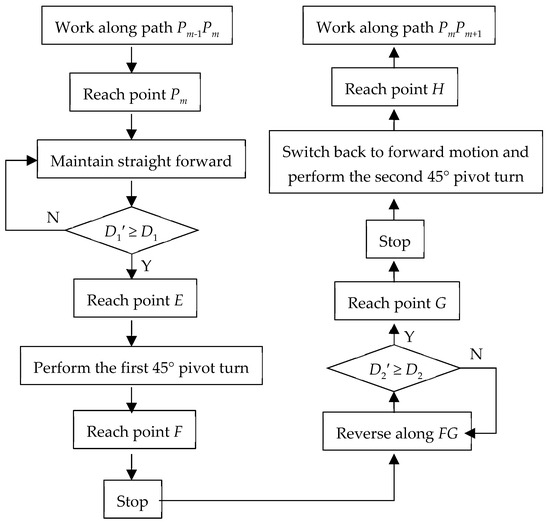 Work along path $P_{m-1}P_m$

Reach point $P_m$

Maintain straight forward

N

$D_1' \geq D_1$

Y

Reach point $E$

Perform the first 45° pivot turn

Reach point $F$

Stop

Reverse along $FG$

$D_2' \geq D_2$

N

Y

Reach point $G$

Stop

Switch back to forward motion and perform the second 45° pivot turn

Reach point $H$

Work along path $P_mP_{m+1}$